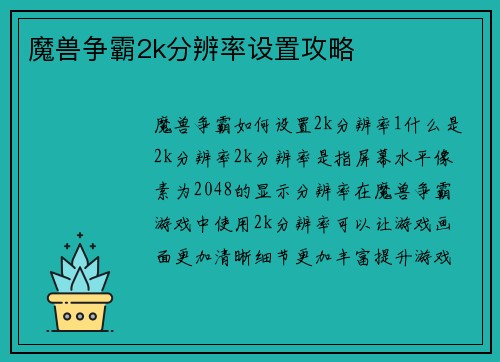 魔兽争霸2k分辨率设置攻略

魔兽争霸如何设置2k分辨率1什么是2k分辨率2k分辨率是指屏幕水平像素为2048的显示分辨率在魔兽争霸游戏中使用2k分辨率可以让游戏画面更加清晰细节更加丰富提升游戏